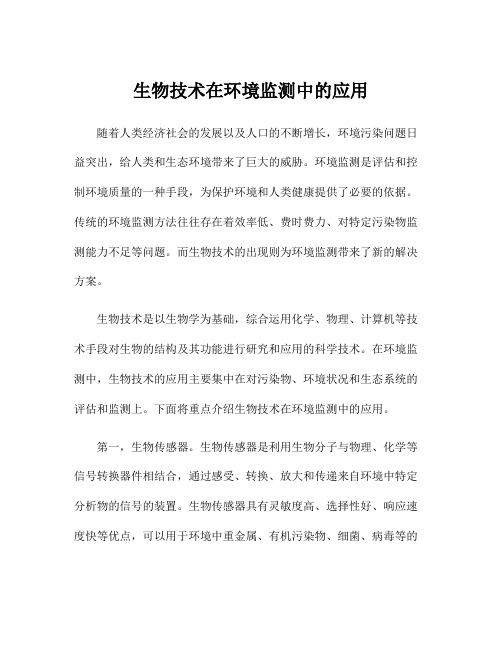 生物技术在环境监测中的应用

随着人类经济社会的发展以及人口的不断增长，环境污染问题日益突出，给人类和生态环境带来了巨大的威胁。环境监测是评估和控制环境质量的一种手段，为保护环境和人类健康提供了必要的依据。传统的环境监测方法往往存在着效率低、费时费力、对特定污染物监测能力不足等问题。而生物技术的出现则为环境监测带来了新的解决方案。

生物技术是以生物学为基础，综合运用化学、物理、计算机等技术手段对生物的结构及其功能进行研究和应用的科学技术。在环境监测中，生物技术的应用主要集中在对污染物、环境状况和生态系统的评估和监测上。下面将重点介绍生物技术在环境监测中的应用。

第一，生物传感器。生物传感器是利用生物分子与物理、化学等信号转换器件相结合，通过感受、转换、放大和传递来自环境中特定分析物的信号的装置。生物传感器具有灵敏度高、选择性好、响应速度快等优点，可以用于环境中重金属、有机污染物、细菌、病毒等的